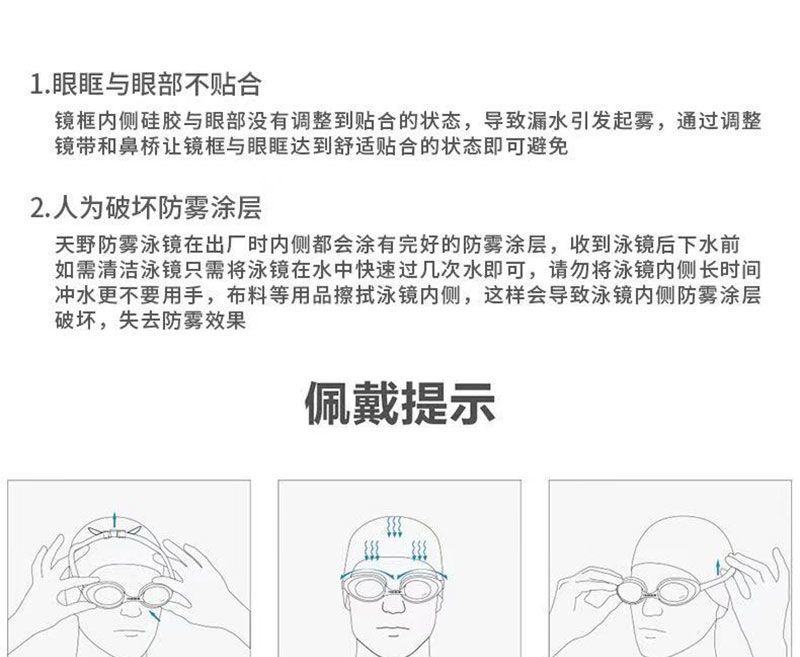 1.眼眶与眼部不贴合

镜框内侧硅胶与眼部没有调整到贴合的状态，导致漏水引发起雾，通过调整镜带和鼻桥让镜框与眼眶达到舒适贴合的状态即可避免

2.人为破坏防雾涂层

天野防雾泳镜在出厂时内侧都会涂有完好的防雾涂层，收到泳镜后下水前如需清洁泳镜只需将泳镜在水中快速过几次水即可，请勿将泳镜内侧长时间冲水更不要用手，布料等用品擦拭泳镜内侧，这样会导致泳镜内侧防雾涂层破坏，失去防雾效果

佩戴提示